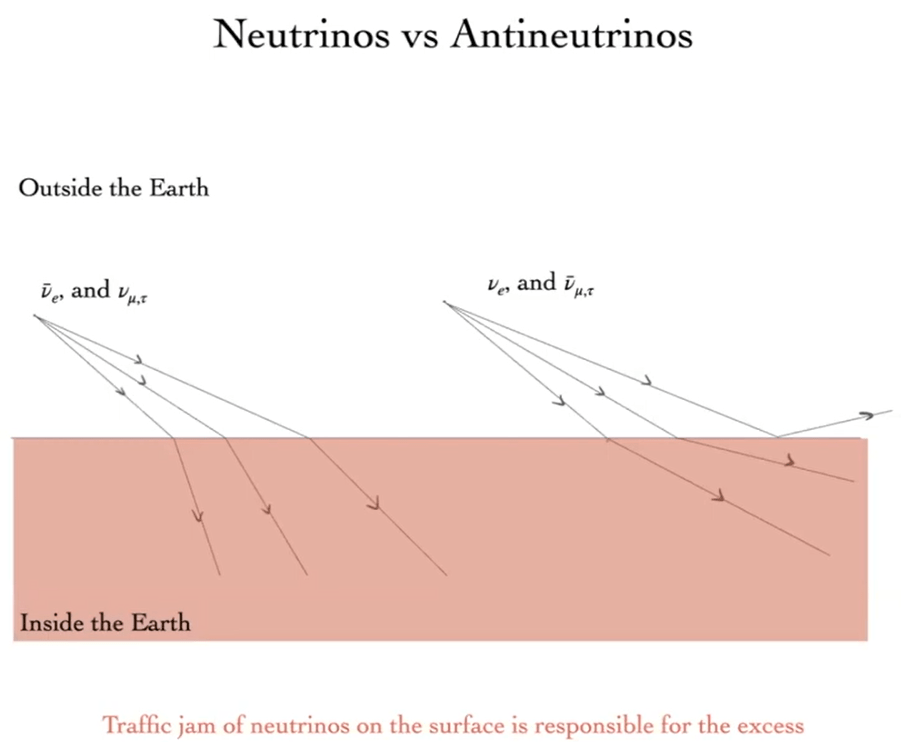 Neutrinos vs Antineutrinos

Outside the Earth

$\bar{\nu}_e$, and $\nu_{\mu,\tau}$

$\nu_e$, and $\bar{\nu}_{\mu,\tau}$

Inside the Earth

Traffic jam of neutrinos on the surface is responsible for the excess